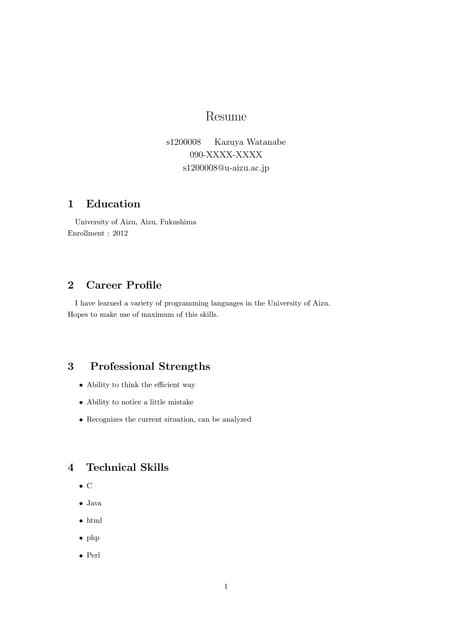 Resume

s1200008 Kazuya Watanabe
090-XXXX-XXXX
s1200008@u-aizu.ac.jp

1 Education

University of Aizu, Aizu, Fukushima
Enrollment : 2012

2 Career Profile

I have learned a variety of programming languages in the University of Aizu. Hopes to make use of maximum of this skills.

3 Professional Strengths

• Ability to think the efficient way
• Ability to notice a little mistake
• Recognizes the current situation, can be analyzed

4 Technical Skills

• C
• Java
• html
• php
• Perl

1